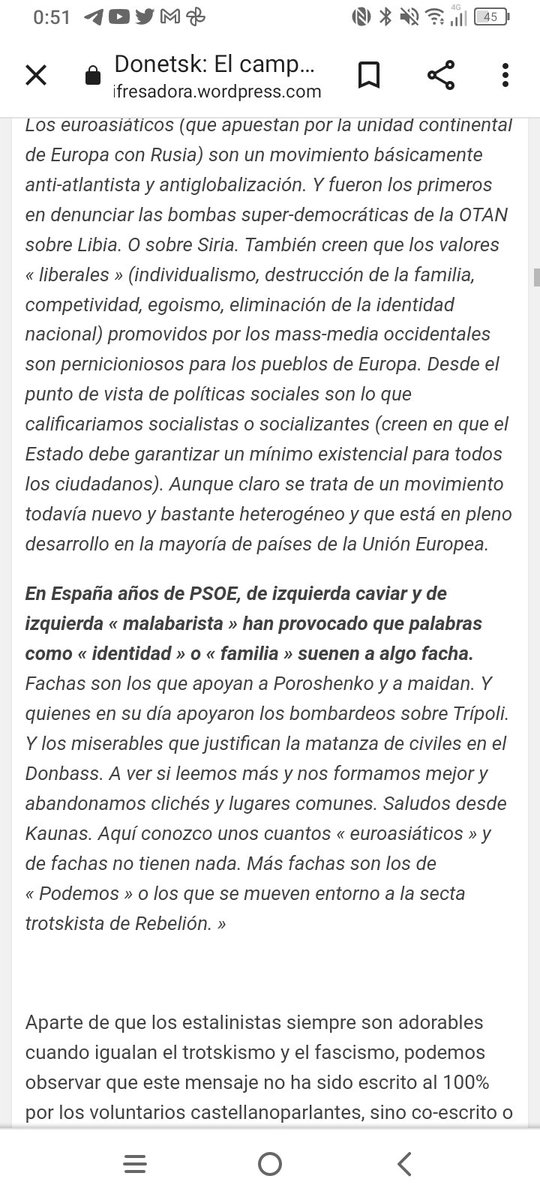 0:51

45

Donetsk: El camp...
ifresadora.wordpress.com

Los euroasiáticos (que apuestan por la unidad continental de Europa con Rusia) son un movimiento básicamente anti-atlantista y antiglobalización. Y fueron los primeros en denunciar las bombas super-democráticas de la OTAN sobre Libia. O sobre Siria. También creen que los valores « liberales » (individualismo, destrucción de la familia, competividad, egoismo, eliminación de la identidad nacional) promovidos por los mass-media occidentales son pernicioniosos para los pueblos de Europa. Desde el punto de vista de políticas sociales son lo que calificariamos socialistas o socializantes (creen en que el Estado debe garantizar un mínimo existencial para todos los ciudadanos). Aunque claro se trata de un movimiento todavía nuevo y bastante heterogéneo y que está en pleno desarrollo en la mayoría de países de la Unión Europea.

En España años de PSOE, de izquierda caviar y de izquierda « malabarista » han provocado que palabras como « identidad » o « familia » suenen a algo facha. Fachas son los que apoyan a Poroshenko y a maidan. Y quienes en su día apoyaron los bombardeos sobre Trípoli. Y los miserables que justifican la matanza de civiles en el Donbass. A ver si leemos más y nos formamos mejor y abandonamos clichés y lugares comunes. Saludos desde Kaunas. Aquí conozco unos cuantos « euroasiáticos » y de fachas no tienen nada. Más fachas son los de « Podemos » o los que se mueven entorno a la secta trotskista de Rebelión. »

Aparte de que los estalinistas siempre son adorables cuando igualan el trotskismo y el fascismo, podemos observar que este mensaje no ha sido escrito al 100% por los voluntarios castellanoparlantes, sino co-escrito o